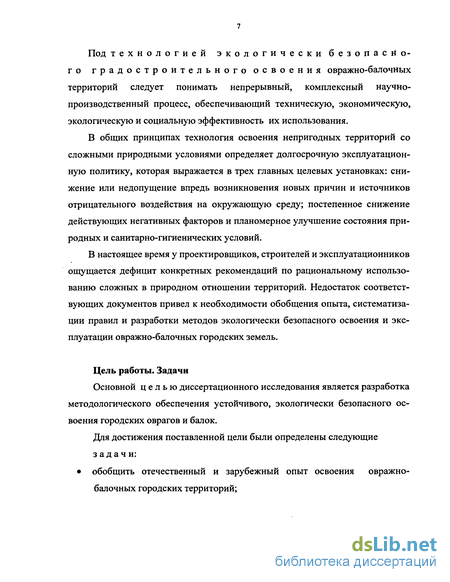 7

Под технологией экологически безопасного градостроительного освоения овражно-балочных территорий следует понимать непрерывный, комплексный научно-производственный процесс, обеспечивающий техническую, экономическую, экологическую и социальную эффективность их использования.

В общих принципах технология освоения непригодных территорий со сложными природными условиями определяет долгосрочную эксплуатационную политику, которая выражается в трех главных целевых установках: снижение или недопущение впредь возникновения новых причин и источников отрицательного воздействия на окружающую среду; постепенное снижение действующих негативных факторов и планомерное улучшение состояния природных и санитарно-гигиенических условий.

В настоящее время у проектировщиков, строителей и эксплуатационников ощущается дефицит конкретных рекомендаций по рациональному использованию сложных в природном отношении территорий. Недостаток соответствующих документов привел к необходимости обобщения опыта, систематизации правил и разработки методов экологически безопасного освоения и эксплуатации овражно-балочных городских земель.

Цель работы. Задачи

Основной целью диссертационного исследования является разработка методологического обеспечения устойчивого, экологически безопасного освоения городских оврагов и балок.

Для достижения поставленной цели были определены следующие задачи:

• обобщить отечественный и зарубежный опыт освоения овражно-балочных городских территорий;

dsLib.net
библиотека диссертаций